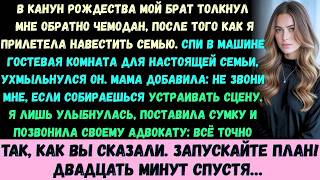 В КАНУН РОЖДЕСТВА МОЙ БРАТ ТОЛКНУЛ МНЕ ОБРАТНО ЧЕМОДАН, ПОСЛЕ ТОГО КАК Я ПРИЛЕТЕЛА НАВЕСТИТЬ СЕМЬЮ. СПИ В МАШИНЕ ГОСТЕВАЯ КОМНАТА ДЛЯ НАСТОЯЩЕЙ СЕМЬИ, УХМЫЛЬНУЛСЯ ОН. МАМА ДОБАВИЛА: НЕ ЗВОНИ МНЕ, ЕСЛИ СОБИРАЕШЬСЯ УСТРАИВАТЬ СЦЕНУ. Я ЛИШЬ УЛЫБНУЛАСЬ, ПОСТАВИЛА СУМКУ И ПОЗВОНИЛА СВОЕМУ АДВОКАТУ: ВСЁ ТОЧНО

ТАК, КАК ВЫ СКАЗАЛИ. ЗАПУСКАЙТЕ ПЛАН! ДВАДЦАТЬ МИНУТ СПУСТЯ...